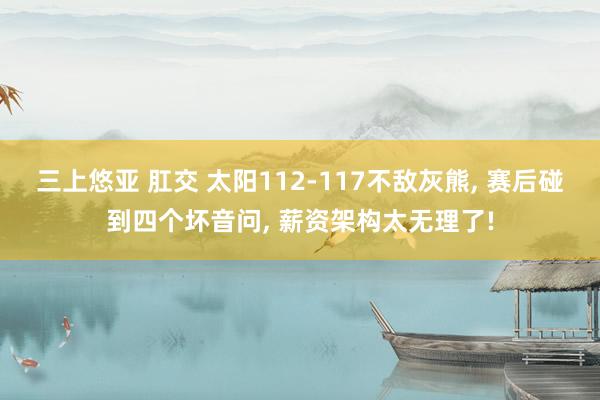 三上悠亚 肛交 太阳112-117不敌灰熊, 赛后碰到四个坏音问, 薪资架构太无理了!